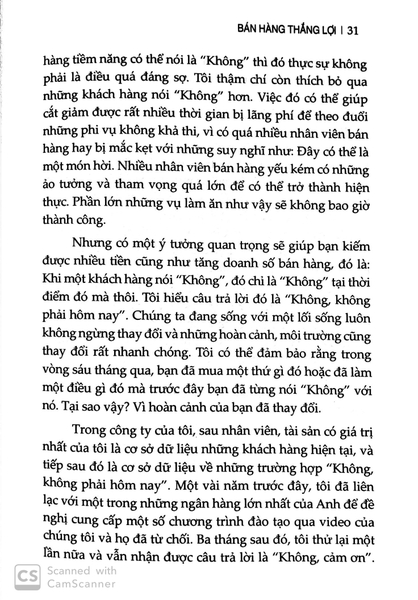 BÁN HÀNG THẮNG LỢI | 31

hàng tiềm năng có thể nói là "Không" thì đó thực sự không phải là điều quá đáng sợ. Tôi thậm chí còn thích bỏ qua những khách hàng nói "Không" hơn. Việc đó có thể giúp cắt giảm được rất nhiều thời gian bị lãng phí để theo đuổi những phi vụ không khả thi, vì có quá nhiều nhân viên bán hàng hay bị mắc kẹt với những suy nghĩ như: Đây có thể là một món hời. Nhiều nhân viên bán hàng yếu kém có những ảo tưởng và tham vọng quá lớn để có thể trở thành hiện thực. Phần lớn những vụ làm ăn như vậy sẽ không bao giờ thành công.

Nhưng có một ý tưởng quan trọng sẽ giúp bạn kiếm được nhiều tiền cũng như tăng doanh số bán hàng, đó là: Khi một khách hàng nói "Không", đó chỉ là "Không" tại thời điểm đó mà thôi. Tôi hiểu câu trả lời đó là "Không, không phải hôm nay". Chúng ta đang sống với một lối sống luôn không ngừng thay đổi và những hoàn cảnh, môi trường cũng thay đổi rất nhanh chóng. Tôi có thể đảm bảo rằng trong vòng sáu tháng qua, bạn đã mua một thứ gì đó hoặc đã làm một điều gì đó mà trước đây bạn đã từng nói "Không" với nó. Tại sao vậy? Vì hoàn cảnh của bạn đã thay đổi.

Trong công ty của tôi, sau nhân viên, tài sản có giá trị nhất của tôi là cơ sở dữ liệu những khách hàng hiện tại, và tiếp sau đó là cơ sở dữ liệu về những trường hợp "Không, không phải hôm nay". Một vài năm trước đây, tôi đã liên lạc với một trong những ngân hàng lớn nhất của Anh để đề nghị cung cấp một số chương trình đào tạo qua video của chúng tôi và họ đã từ chối. Ba tháng sau đó, tôi thử lại một lần nữa và vẫn nhận được câu trả lời là "Không, cảm ơn".

CS Scanned with CamScanner